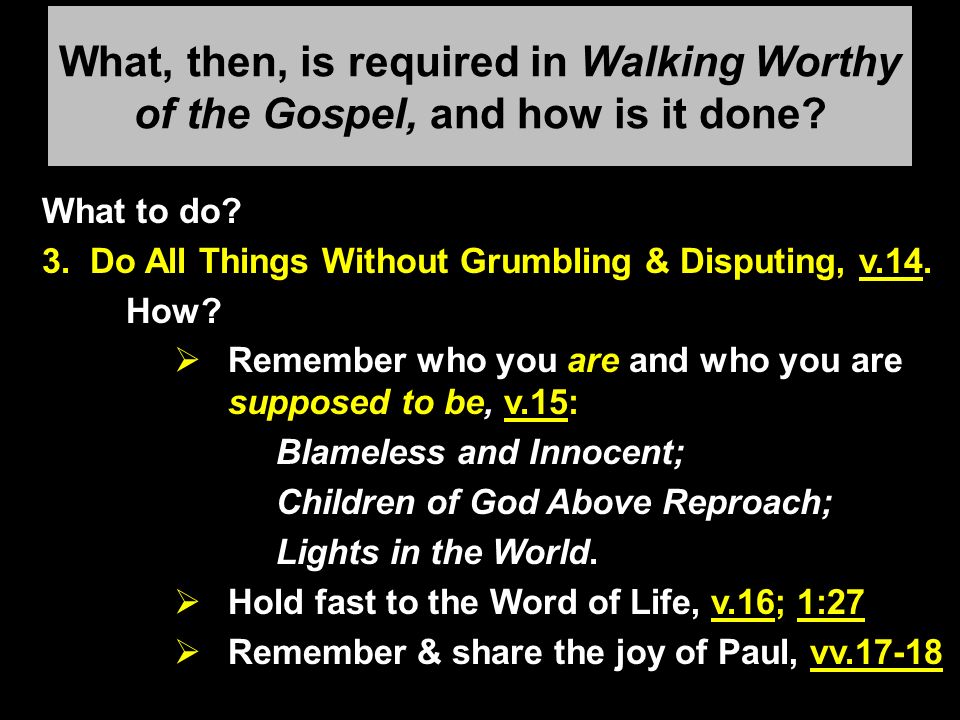 What, then, is required in Walking Worthy of the Gospel, and how is it done?

What to do?

3. Do All Things Without Grumbling & Disputing, v.14.

How?

➢ Remember who you are and who you are supposed to be, v.15:

Blameless and Innocent;

Children of God Above Reproach;

Lights in the World.

➢ Hold fast to the Word of Life, v.16; 1:27

➢ Remember & share the joy of Paul, vv.17-18